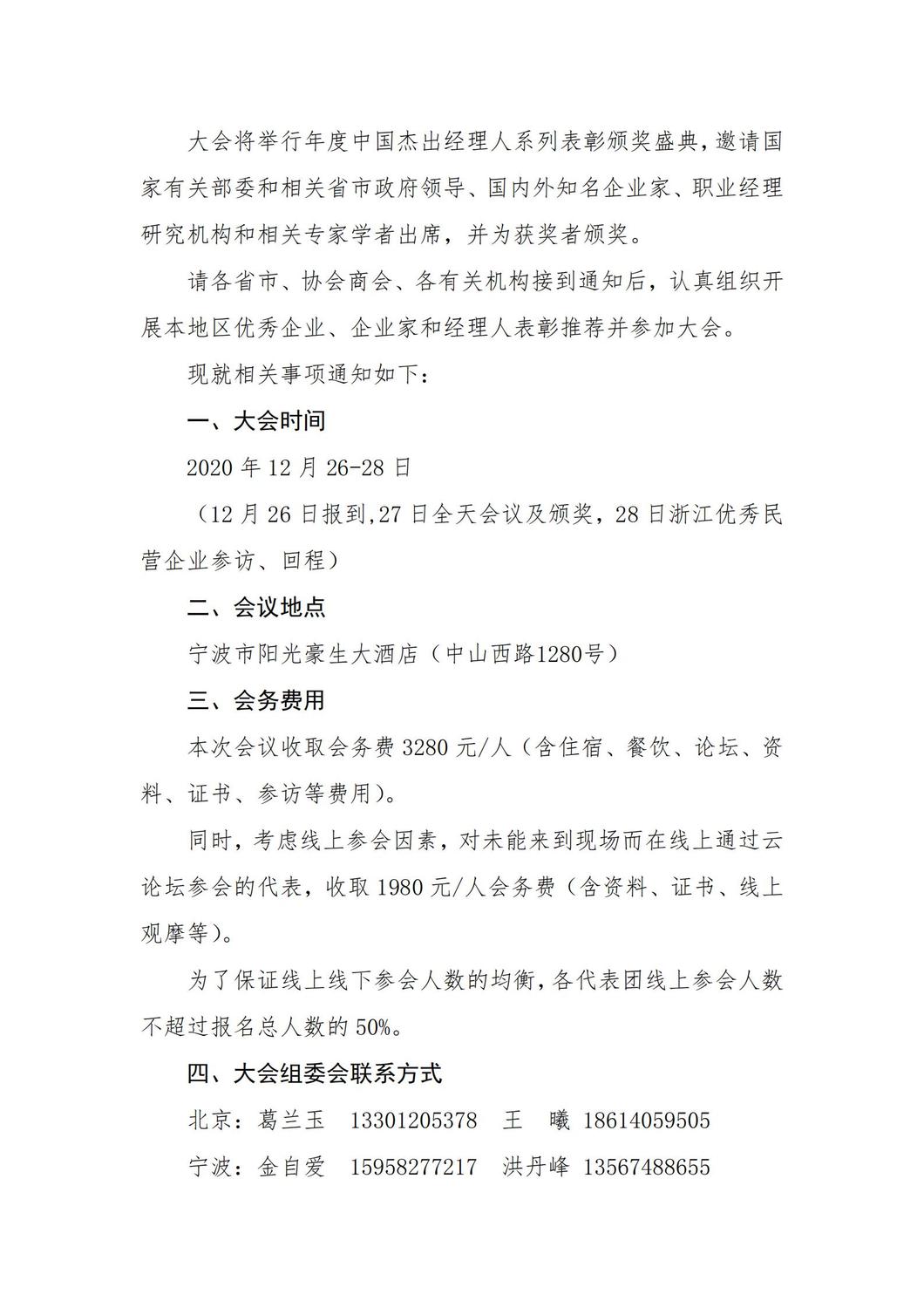 大会将举行年度中国杰出经理人系列表彰颁奖盛典，邀请国家有关部委和相关省市政府领导、国内外知名企业家、职业经理研究机构和相关专家学者出席，并为获奖者颁奖。

请各省市、协会商会、各有关机构接到通知后，认真组织开展本地区优秀企业、企业家和经理人表彰推荐并参加大会。

现就相关事项通知如下：

一、大会时间

2020 年 12 月 26-28 日

（12 月 26 日报到,27 日全天会议及颁奖，28 日浙江优秀民营企业参访、回程）

二、会议地点

宁波市阳光豪生大酒店（中山西路1280号）

三、会务费用

本次会议收取会务费 3280 元/人（含住宿、餐饮、论坛、资料、证书、参访等费用）。

同时，考虑线上参会因素，对未能来到现场而在线上通过云论坛参会的代表，收取 1980 元/人会务费（含资料、证书、线上观摩等）。

为了保证线上线下参会人数的均衡，各代表团线上参会人数不超过报名总人数的 50%。

四、大会组委会联系方式

北京：葛兰玉　13301205378　王　曦　18614059505

宁波：金自爱　15958277217　洪丹峰　13567488655